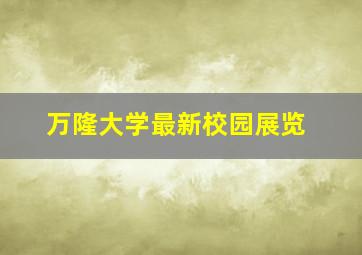 万隆大学最新校园展览